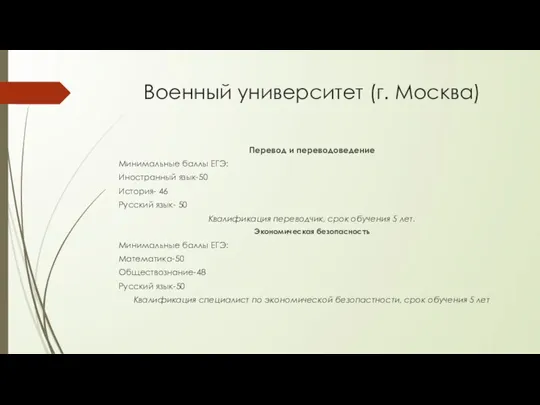 Военный университет (г. Москва)

Перевод и переводоведение

Минимальные баллы ЕГЭ:

Иностранный язык-50

История- 46

Русский язык- 50

Квалификация переводчик, срок обучения 5 лет.

Экономическая безопасность

Минимальные баллы ЕГЭ:

Математика-50

Обществознание-48

Русский язык-50

Квалификация специалист по экономической безопастности, срок обучения 5 лет